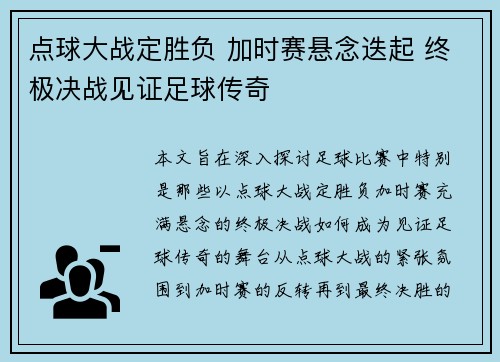 点球大战定胜负 加时赛悬念迭起 终极决战见证足球传奇

本文旨在深入探讨足球比赛中特别是那些以点球大战定胜负加时赛充满悬念的终极决战如何成为见证足球传奇的舞台从点球大战的紧张氛围到加时赛的反转再到最终决胜的